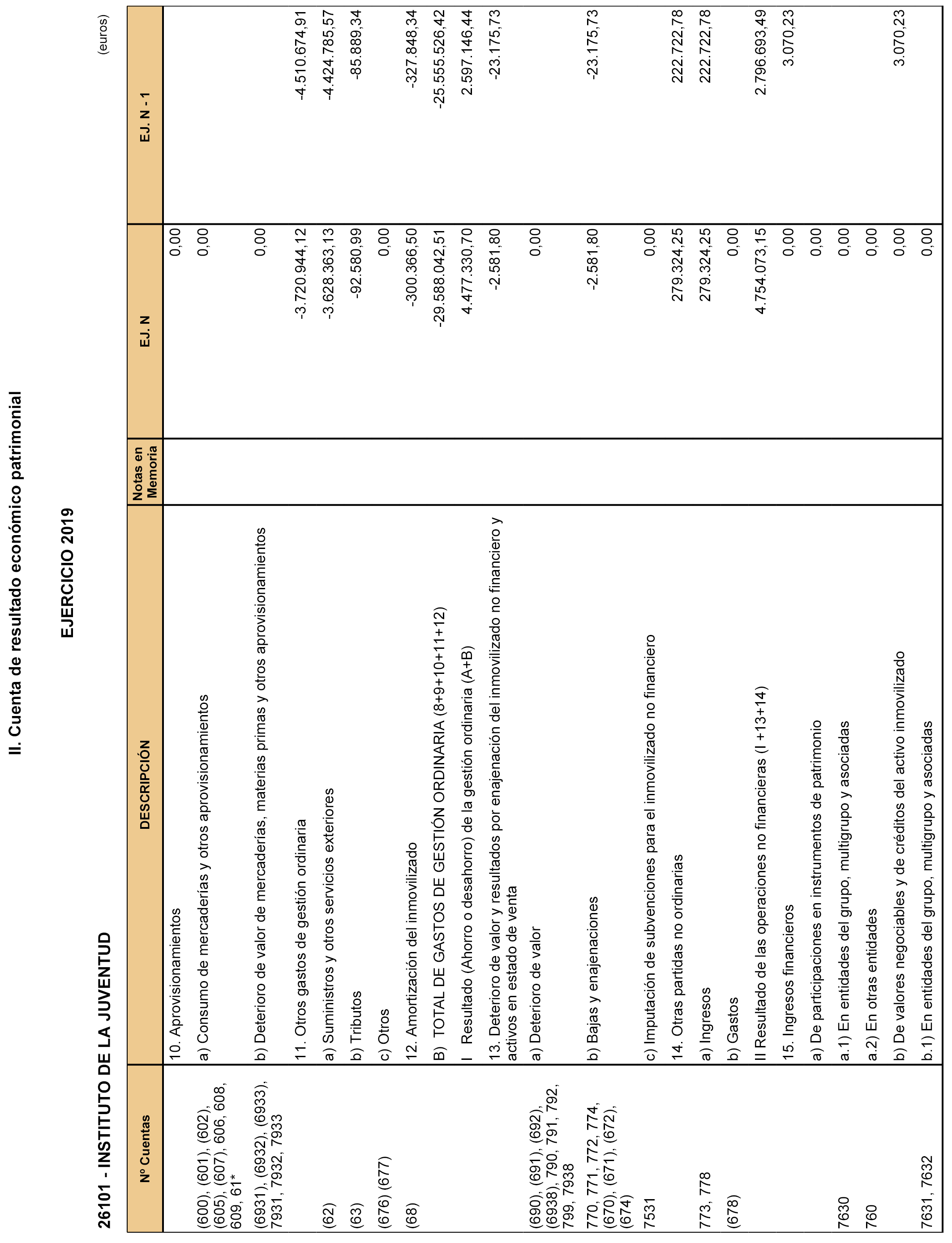 II. Cuenta de resultado económico patrimonial

EJERCICIO 2019

26101 - INSTITUTO DE LA JUVENTUD

(euros)

| Nº Cuentas | DESCRIPCIÓN | Notas en Memoria | EJ. N | EJ. N - 1 |
|---|---|---|---|---|
| | 10. Aprovisionamientos | | 0,00 | |
| (600), (601), (602), (605), (607), 606, 608, 609, 61* | a) Consumo de mercaderías y otros aprovisionamientos | | 0,00 | |
| (6931), (6932), (6933), 7931, 7932, 7933 | b) Deterioro de valor de mercaderías, materias primas y otros aprovisionamientos | | 0,00 | |
| | 11. Otros gastos de gestión ordinaria | | -3.720.944,12 | -4.510.674,91 |
| (62) | a) Suministros y otros servicios exteriores | | -3.628.363,13 | -4.424.785,57 |
| (63) | b) Tributos | | -92.580,99 | -85.889,34 |
| (676) (677) | c) Otros | | 0,00 | |
| (68) | 12. Amortización del inmovilizado | | -300.366,50 | -327.848,34 |
| | B) TOTAL DE GASTOS DE GESTIÓN ORDINARIA (8+9+10+11+12) | | -29.588.042,51 | -25.555.526,42 |
| | I Resultado (Ahorro o desahorro) de la gestión ordinaria (A+B) | | 4.477.330,70 | 2.597.146,44 |
| | 13. Deterioro de valor y resultados por enajenación del inmovilizado no financiero y activos en estado de venta | | -2.581,80 | -23.175,73 |
| (690), (691), (692), (6938), 790, 791, 792, 799, 7938 | a) Deterioro de valor | | 0,00 | |
| 770, 771, 772, 774, (670), (671), (672), (674) | b) Bajas y enajenaciones | | -2.581,80 | -23.175,73 |
| 7531 | c) Imputación de subvenciones para el inmovilizado no financiero | | 0,00 | |
| | 14. Otras partidas no ordinarias | | 279.324,25 | 222.722,78 |
| 773, 778 | a) Ingresos | | 279.324,25 | 222.722,78 |
| (678) | b) Gastos | | 0,00 | |
| | II Resultado de las operaciones no financieras (I +13+14) | | 4.754.073,15 | 2.796.693,49 |
| | 15. Ingresos financieros | | 0,00 | 3.070,23 |
| | a) De participaciones en instrumentos de patrimonio | | 0,00 | |
| 7630 | a.1) En entidades del grupo, multigrupo y asociadas | | 0,00 | |
| 760 | a.2) En otras entidades | | 0,00 | |
| | b) De valores negociables y de créditos del activo inmovilizado | | 0,00 | 3.070,23 |
| 7631, 7632 | b.1) En entidades del grupo, multigrupo y asociadas | | 0,00 | |